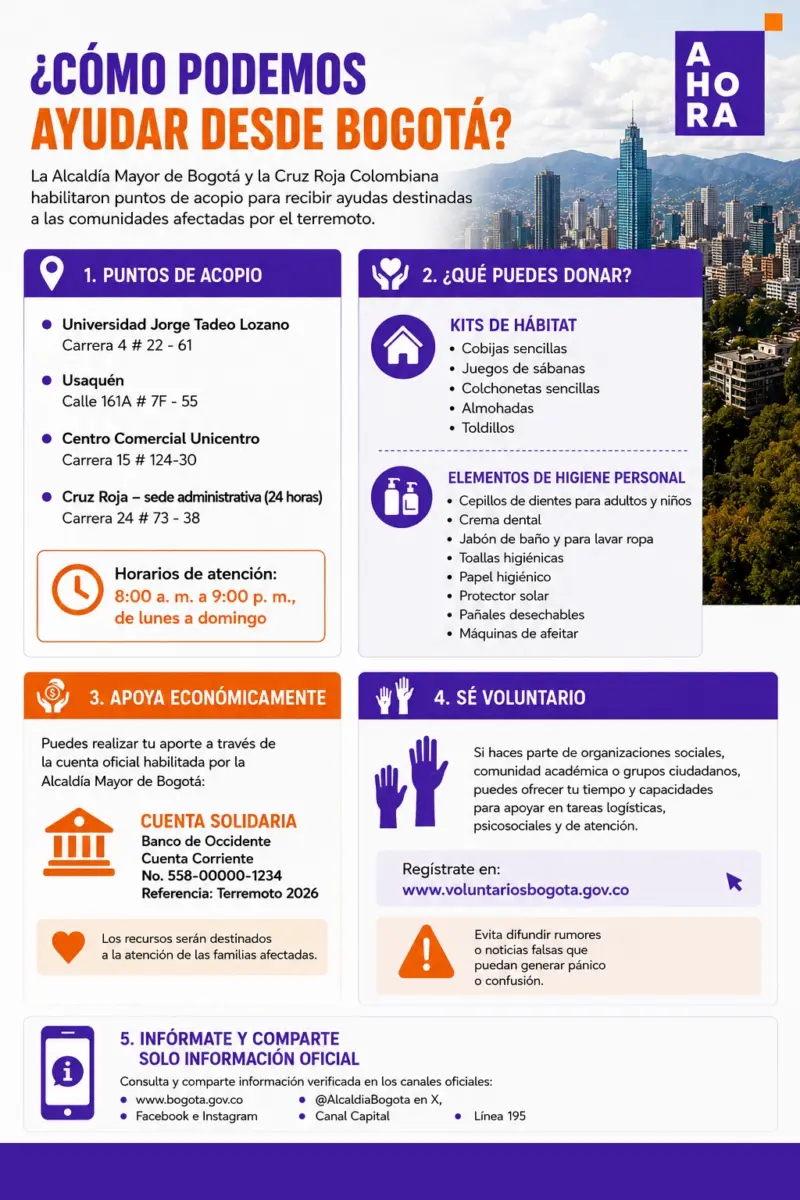 ¿CÓMO PODEMOS AYUDAR DESDE BOGOTÁ?

AHORA

La Alcaldía Mayor de Bogotá y la Cruz Roja Colombiana habilitaron puntos de acopio para recibir ayudas destinadas a las comunidades afectadas por el terremoto.

1. PUNTOS DE ACOPIO

- Universidad Jorge Tadeo Lozano
Carrera 4 # 22 - 61
- Usaquén
Calle 161A # 7F - 55
- Centro Comercial Unicentro
Carrera 15 # 124-30
- Cruz Roja – sede administrativa (24 horas)
Carrera 24 # 73 - 38

Horarios de atención:
8:00 a. m. a 9:00 p. m., de lunes a domingo

2. ¿QUÉ PUEDES DONAR?

KITS DE HÁBITAT
- Cobijas sencillas
- Juegos de sábanas
- Colchonetas sencillas
- Almohadas
- Toldillos

ELEMENTOS DE HIGIENE PERSONAL
- Cepillos de dientes para adultos y niños
- Crema dental
- Jabón de baño y para lavar ropa
- Toallas higiénicas
- Papel higiénico
- Protector solar
- Pañales desechables
- Máquinas de afeitar

3. APOYA ECONÓMICAMENTE

Puedes realizar tu aporte a través de la cuenta oficial habilitada por la Alcaldía Mayor de Bogotá:

CUENTA SOLIDARIA
Banco de Occidente
Cuenta Corriente
No. 558-00000-1234
Referencia: Terremoto 2026

Los recursos serán destinados a la atención de las familias afectadas.

4. SÉ VOLUNTARIO

Si haces parte de organizaciones sociales, comunidad académica o grupos ciudadanos, puedes ofrecer tu tiempo y capacidades para apoyar en tareas logísticas, psicosociales y de atención.

Regístrate en:
www.voluntariosbogota.gov.co

Evita difundir rumores o noticias falsas que puedan generar pánico o confusión.

5. INFÓRMATE Y COMPARTE SOLO INFORMACIÓN OFICIAL

Consulta y comparte información verificada en los canales oficiales:
- www.bogota.gov.co
- Facebook e Instagram
- @AlcaldiaBogota en X,
- Canal Capital
- Línea 195